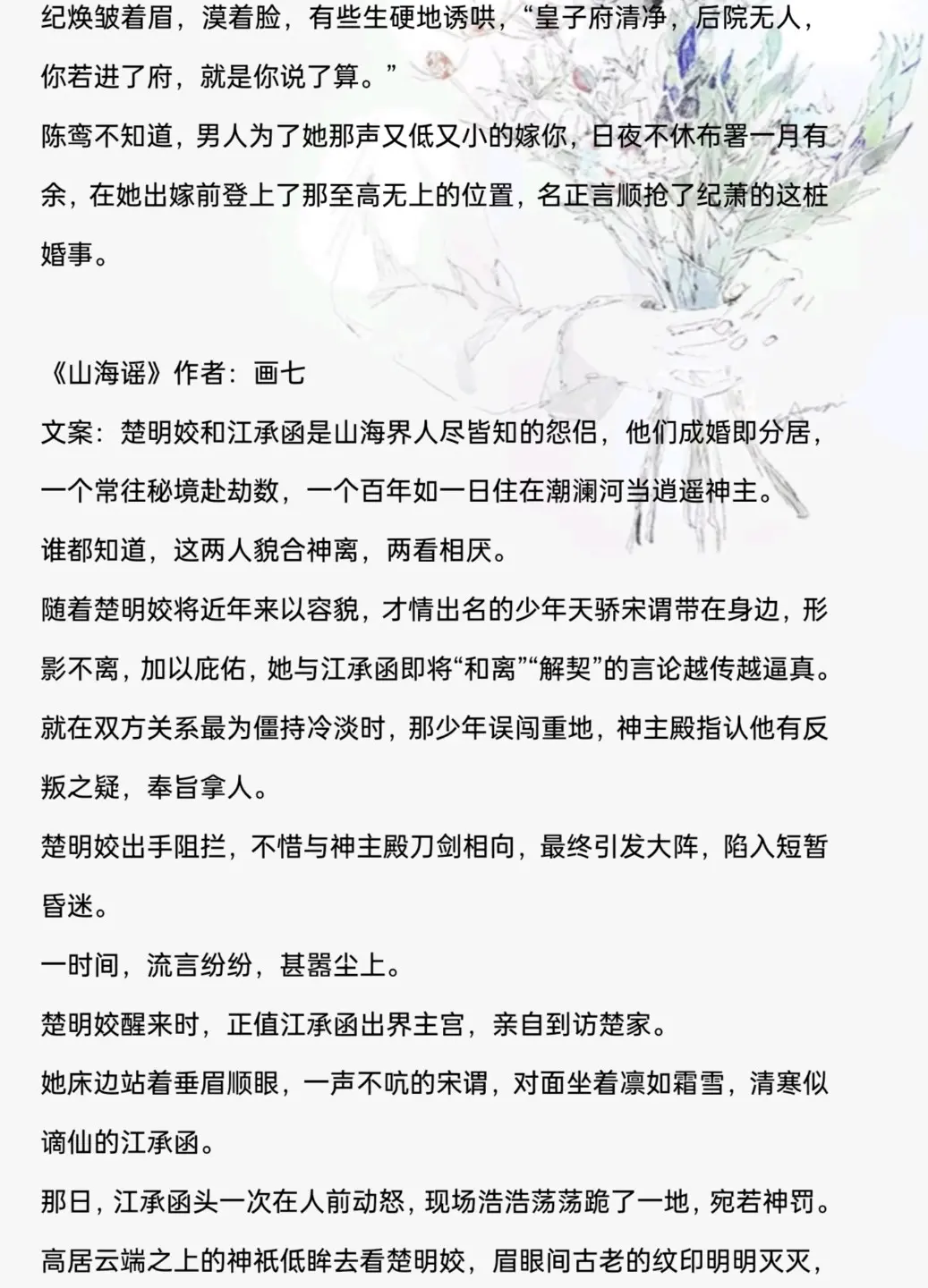 纪焕皱着眉，漠着脸，有些生硬地诱哄，“皇子府清净，后院无人，你若进了府，就是你说了算。”

陈鸾不知道，男人为了她那声又低又小的嫁你，日夜不休布署一月有余，在她出嫁前登上了那至高无上的位置，名正言顺抢了纪萧的这桩婚事。

《山海谣》作者：画七

文案：楚明姣和江承函是山海界人尽皆知的怨侣，他们成婚即分居，一个常往秘境赴劫数，一个百年如一日住在潮澜河当逍遥神主。

谁都知道，这两人貌合神离，两看相厌。

随着楚明姣将近年来以容貌，才情出名的少年天骄宋谓带在身边，形影不离，加以庇佑，她与江承函即将“和离”“解契”的言论越传越逼真。

就在双方关系最为僵持冷淡时，那少年误闯重地，神主殿指认他有反叛之疑，奉旨拿人。

楚明姣出手阻拦，不惜与神主殿刀剑相向，最终引发大阵，陷入短暂昏迷。

一时间，流言纷纷，甚嚣尘上。

楚明姣醒来时，正值江承函出界主宫，亲自到访楚家。

她床边站着垂眉顺眼，一声不吭的宋谓，对面坐着凛如霜雪，清寒似谪仙的江承函。

那日，江承函头一次在人前动怒，现场浩浩荡荡跪了一地，宛若神罚。

高居云端之上的神祇低眸去看楚明姣，眉眼间古老的纹印明明灭灭，